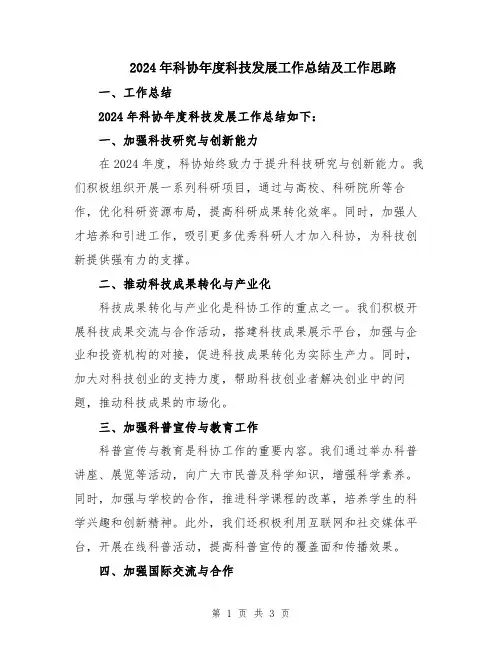 2024年科协年度科技发展工作总结及工作思路

一、工作总结

2024年科协年度科技发展工作总结如下：

一、加强科技研究与创新能力

在2024年度，科协始终致力于提升科技研究与创新能力。我们积极组织开展一系列科研项目，通过与高校、科研院所等合作，优化科研资源布局，提高科研成果转化效率。同时，加强人才培养和引进工作，吸引更多优秀科研人才加入科协，为科技创新提供强有力的支撑。

二、推动科技成果转化与产业化

科技成果转化与产业化是科协工作的重点之一。我们积极开展科技成果交流与合作活动，搭建科技成果展示平台，加强与企业和投资机构的对接，促进科技成果转化为实际生产力。同时，加大对科技创业的支持力度，帮助科技创业者解决创业中的问题，推动科技成果的市场化。

三、加强科普宣传与教育工作

科普宣传与教育是科协工作的重要内容。我们通过举办科普讲座、展览等活动，向广大市民普及科学知识，增强科学素养。同时，加强与学校的合作，推进科学课程的改革，培养学生的科学兴趣和创新精神。此外，我们还积极利用互联网和社交媒体平台，开展在线科普活动，提高科普宣传的覆盖面和传播效果。

四、加强国际交流与合作

第 1 页 共 3 页